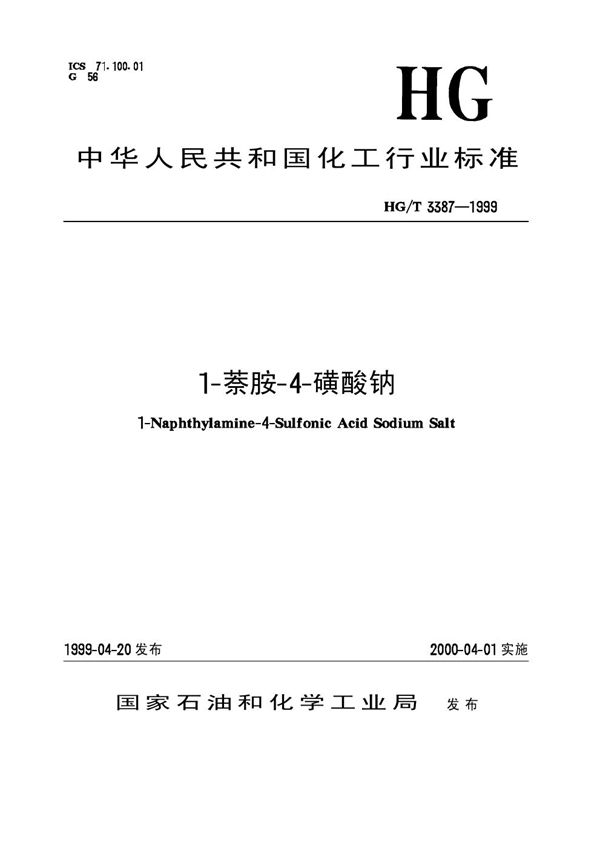 ICS 71.100.01
G 56

HG

中华人民共和国化工行业标准

HG/T 3387—1999

1-萘胺-4-磺酸钠

1-Naphthylamine-4-Sulfonic Acid Sodium Salt

1999-04-20 发布

2000-04-01 实施

国家石油和化学工业局 发布